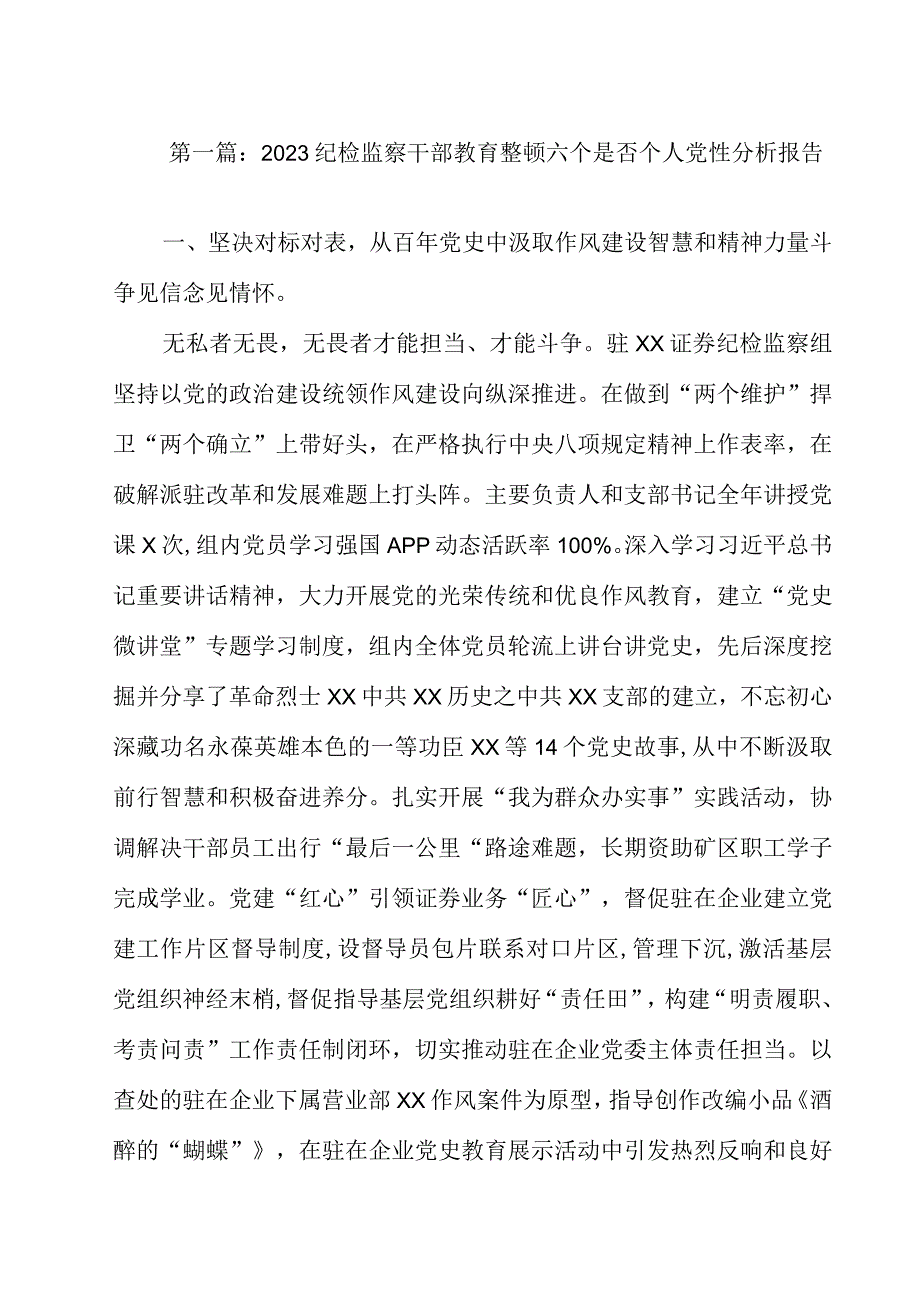 第一篇：2023纪检监察干部教育整顿六个是否个人党性分析报告

一、坚决对标对表，从百年党史中汲取作风建设智慧和精神力量斗争见信念见情怀。

无私者无畏，无畏者才能担当、才能斗争。驻XX证券纪检监察组坚持以党的政治建设统领作风建设向纵深推进。在做到“两个维护”捍卫“两个确立”上带好头，在严格执行中央八项规定精神上作表率，在破解派驻改革和发展难题上打头阵。主要负责人和支部书记全年讲授党课X次，组内党员学习强国APP动态活跃率100%。深入学习习近平总书记重要讲话精神，大力开展党的光荣传统和优良作风教育，建立“党史微讲堂”专题学习制度，组内全体党员轮流上讲台讲党史，先后深度挖掘并分享了革命烈士XX中共XX历史之中共XX支部的建立，不忘初心深藏功名永葆英雄本色的一等功臣XX等14个党史故事，从中不断汲取前行智慧和积极奋进养分。扎实开展“我为群众办实事”实践活动，协调解决干部员工出行“最后一公里“路途难题，长期资助矿区职工学子完成学业。党建“红心”引领证券业务“匠心”，督促驻在企业建立党建工作片区督导制度，设督导员包片联系对口片区，管理下沉，激活基层党组织神经末梢，督促指导基层党组织耕好“责任田”，构建“明责履职、考责问责”工作责任制闭环，切实推动驻在企业党委主体责任担当。以查处的驻在企业下属营业部XX作风案件为原型，指导创作改编小品《酒醉的“蝴蝶”》，在驻在企业党史教育展示活动中引发热烈反响和良好